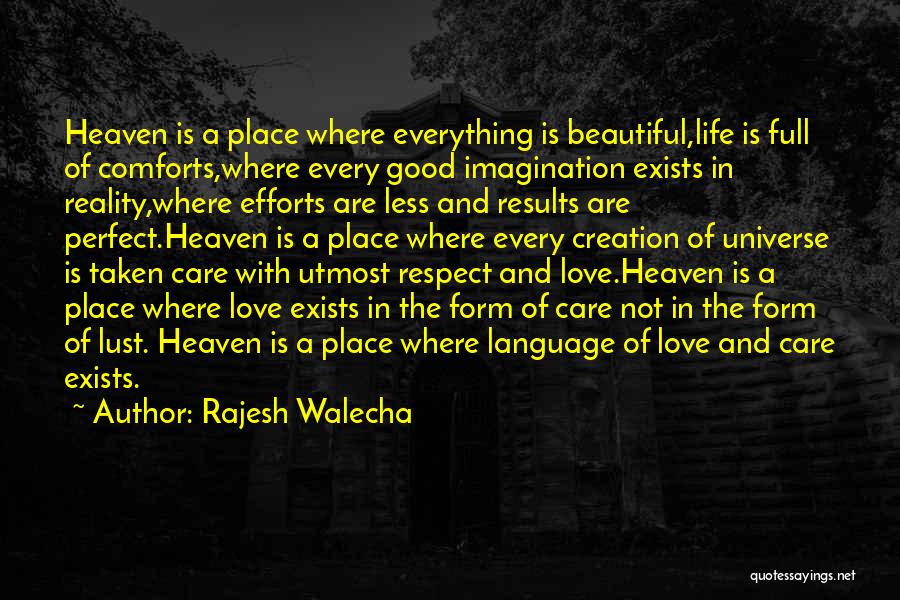 Heaven is a place where everything is beautiful,life is full of comforts,where every good imagination exists in reality,where efforts are less and results are perfect.Heaven is a place where every creation of universe is taken care with utmost respect and love.Heaven is a place where love exists in the form of care not in the form of lust. Heaven is a place where language of love and care exists.

~ Author: Rajesh Walecha

quotessayings.net